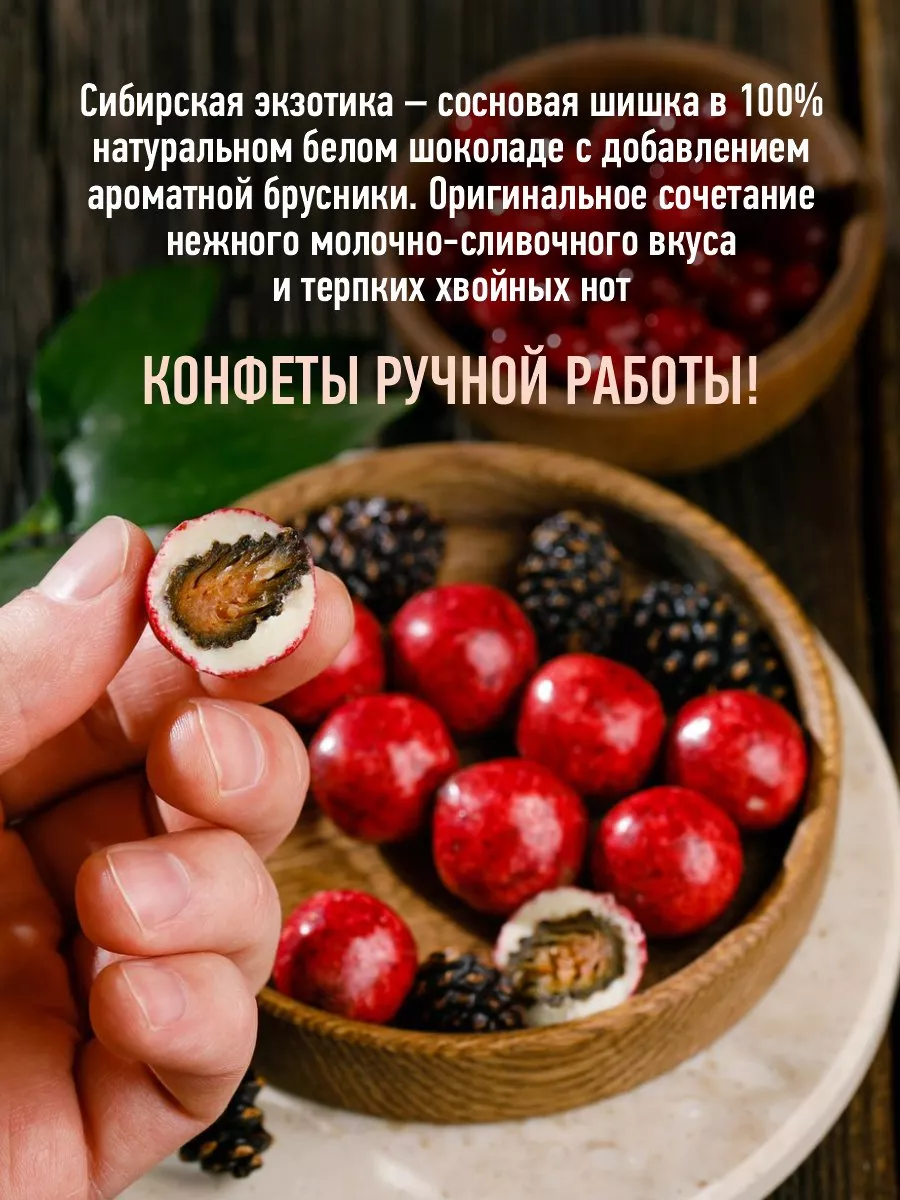 Сибирская экзотика – сосновая шишка в 100% натуральном белом шоколаде с добавлением ароматной брусники. Оригинальное сочетание нежного молочно-сливочного вкуса и терпких хвойных нот

КОНФЕТЫ РУЧНОЙ РАБОТЫ!